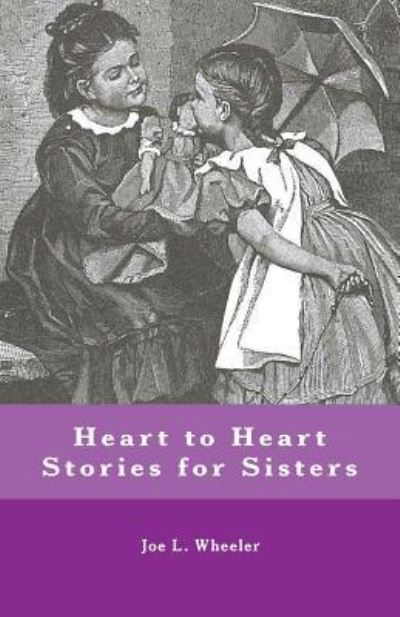 Heart to Heart
Stories for Sisters

Joe L. Wheeler